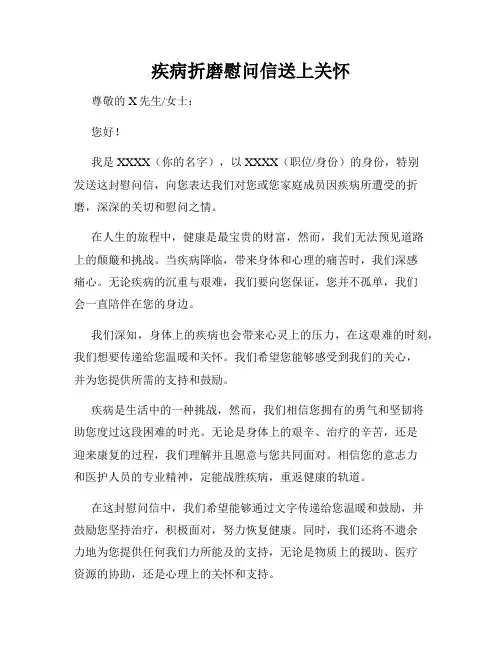 疾病折磨慰问信送上关怀

尊敬的 X 先生/女士：

您好！

我是 XXXX（你的名字），以 XXXX（职位/身份）的身份，特别发送这封慰问信，向您表达我们对您或您家庭成员因疾病所遭受的折磨，深深的关切和慰问之情。

在人生的旅程中，健康是最宝贵的财富，然而，我们无法预见道路上的颠簸和挑战。当疾病降临，带来身体和心理的痛苦时，我们深感痛心。无论疾病的沉重与艰难，我们要向您保证，您并不孤单，我们会一直陪伴在您的身边。

我们深知，身体上的疾病也会带来心灵上的压力，在这艰难的时刻，我们想要传递给您温暖和关怀。我们希望您能够感受到我们的关心，并为您提供所需的支持和鼓励。

疾病是生活中的一种挑战，然而，我们相信您拥有的勇气和坚韧将助您度过这段困难的时光。无论是身体上的艰辛、治疗的辛苦，还是迎来康复的过程，我们理解并且愿意与您共同面对。相信您的意志力和医护人员的专业精神，定能战胜疾病，重返健康的轨道。

在这封慰问信中，我们希望能够通过文字传递给您温暖和鼓励，并鼓励您坚持治疗，积极面对，努力恢复健康。同时，我们还将不遗余力地为您提供任何我们力所能及的支持，无论是物质上的援助、医疗资源的协助，还是心理上的关怀和支持。